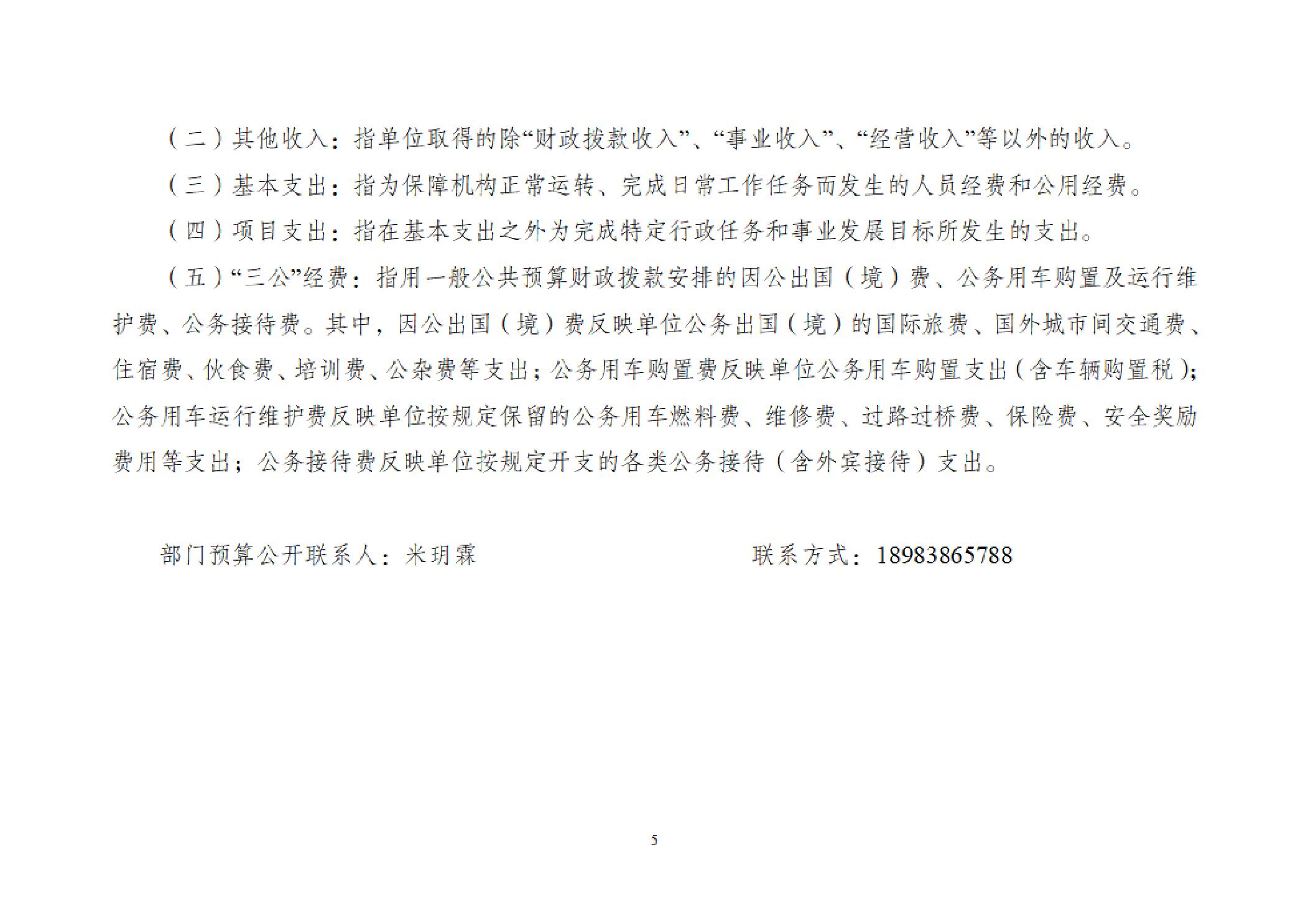 （二）其他收入：指单位取得的除“财政拨款收入”、“事业收入”、“经营收入”等以外的收入。

（三）基本支出：指为保障机构正常运转、完成日常工作任务而发生的人员经费和公用经费。

（四）项目支出：指在基本支出之外为完成特定行政任务和事业发展目标所发生的支出。

（五）“三公”经费：指用一般公共预算财政拨款安排的因公出国（境）费、公务用车购置及运行维护费、公务接待费。其中，因公出国（境）费反映单位公务出国（境）的国际旅费、国外城市间交通费、住宿费、伙食费、培训费、公杂费等支出；公务用车购置费反映单位公务用车购置支出（含车辆购置税）；公务用车运行维护费反映单位按规定保留的公务用车燃料费、维修费、过路过桥费、保险费、安全奖励费用等支出；公务接待费反映单位按规定开支的各类公务接待（含外宾接待）支出。

部门预算公开联系人：米玥霖　　　　联系方式：18983865788

5